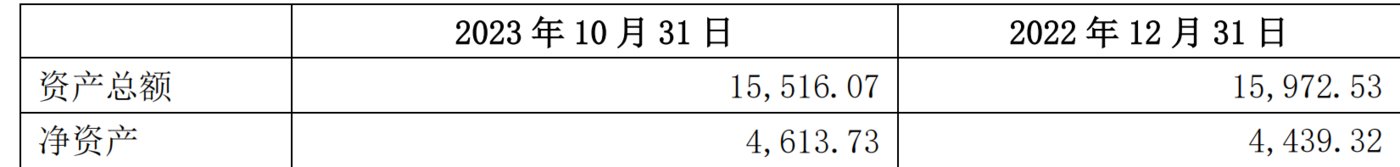 |  | 2023 年 10 月 31 日 | 2022 年 12 月 31 日 |
|---|---|---|
| 资产总额 | 15,516.07 | 15,972.53 |
| 净资产 | 4,613.73 | 4,439.32 |